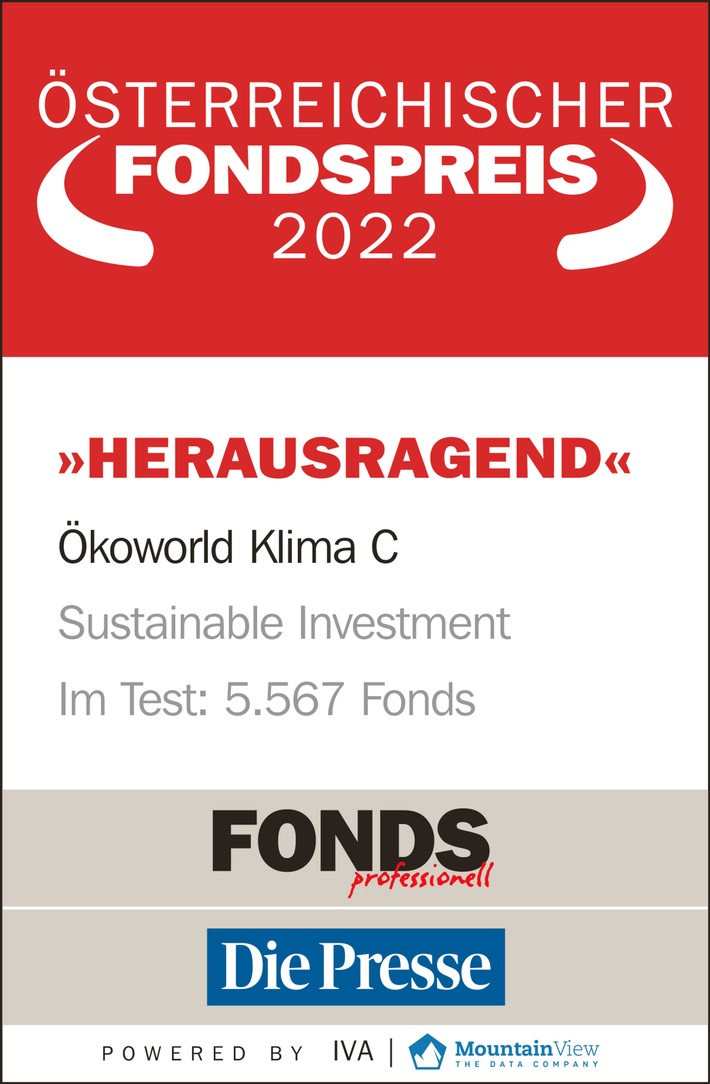 ÖSTERREICHISCHER
FONDSPREIS
2022

»HERAUSRAGEND«

Ökoworld Klima C

Sustainable Investment

Im Test: 5.567 Fonds

FONDS professionell

Die Presse

POWERED BY IVA | MountainView THE DATA COMPANY